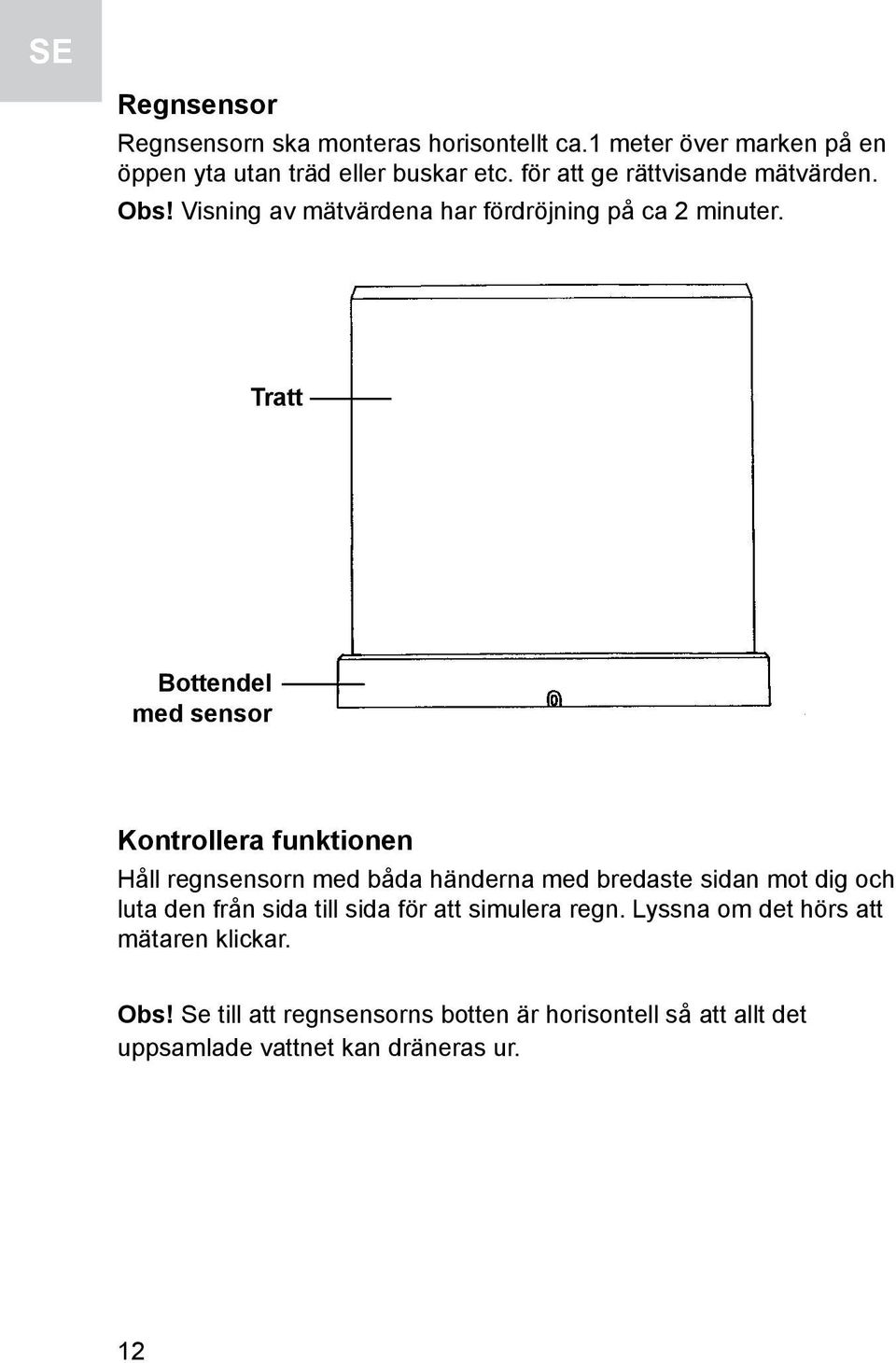 SE

Regnsensor

Regnsensorn ska monteras horisontellt ca.1 meter över marken på en öppen yta utan träd eller buskar etc. för att ge rättvisande mätvärden.
Obs! Visning av mätvärdena har fördröjning på ca 2 minuter.

Tratt

Bottendel med sensor

Kontrollera funktionen

Håll regnsensorn med båda händerna med bredaste sidan mot dig och luta den från sida till sida för att simulera regn. Lyssna om det hörs att mätaren klickar.

Obs! Se till att regnsensorns botten är horisontell så att allt det uppsamlade vattnet kan dräneras ur.

12